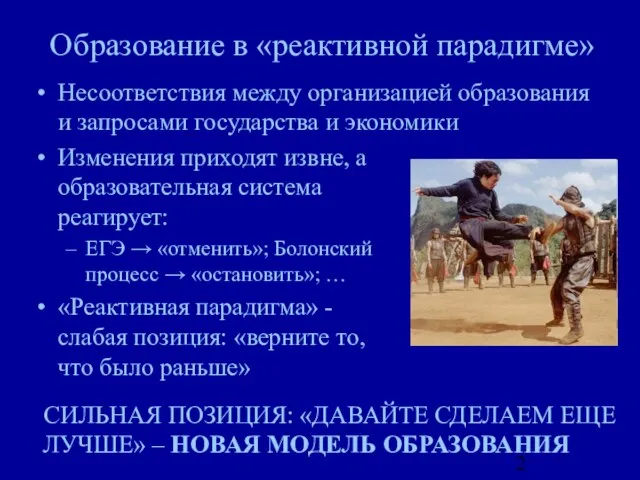 Образование в «реактивной парадигме»

• Несоответствия между организацией образования и запросами государства и экономики

• Изменения приходят извне, а образовательная система реагирует:

– ЕГЭ → «отменить»; Болонский процесс → «остановить»; …

• «Реактивная парадигма» - слабая позиция: «верните то, что было раньше»

СИЛЬНАЯ ПОЗИЦИЯ: «ДАВАЙТЕ СДЕЛАЕМ ЕЩЕ ЛУЧШЕ» – НОВАЯ МОДЕЛЬ ОБРАЗОВАНИЯ

2